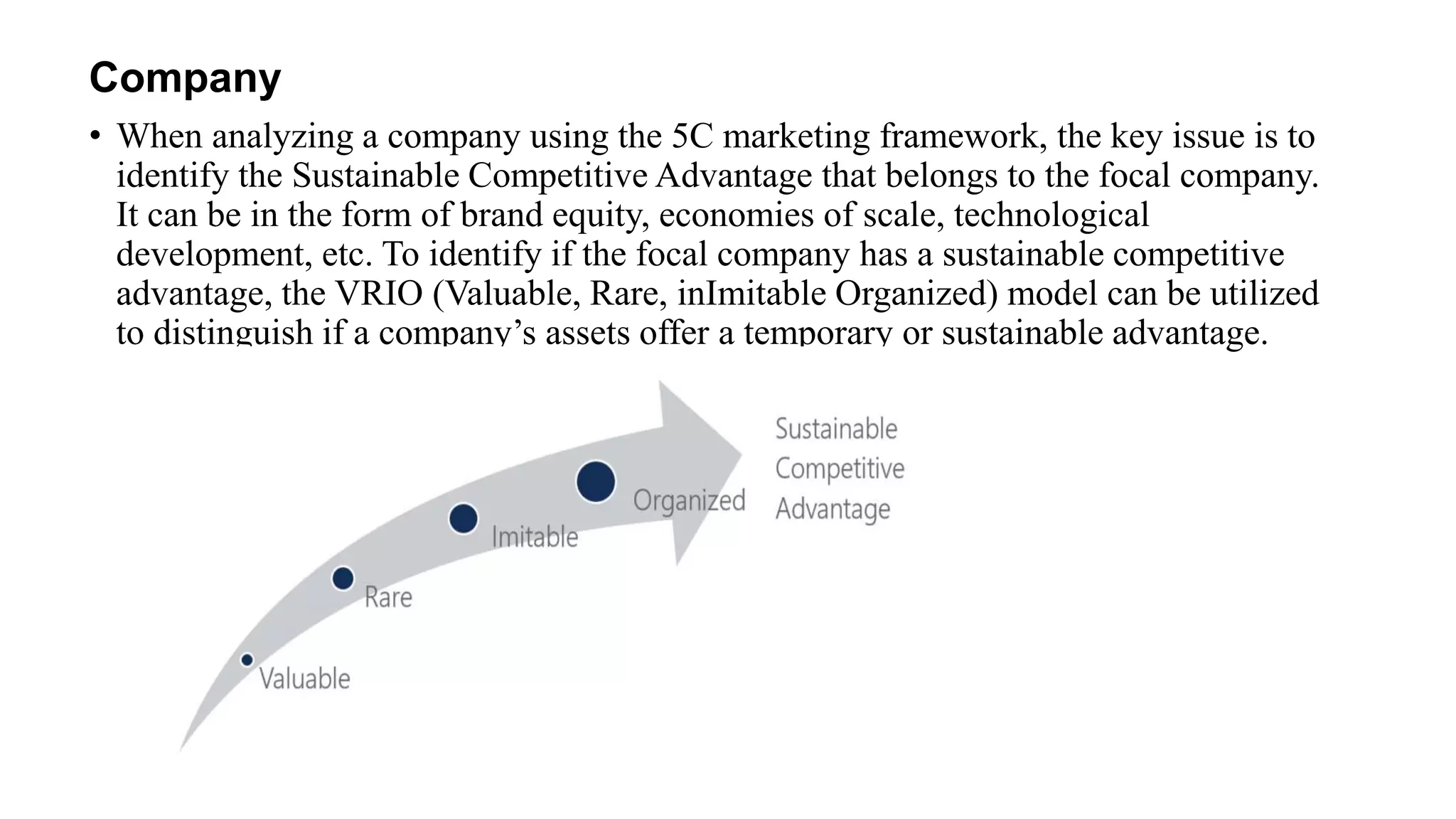 Company

• When analyzing a company using the 5C marketing framework, the key issue is to identify the Sustainable Competitive Advantage that belongs to the focal company. It can be in the form of brand equity, economies of scale, technological development, etc. To identify if the focal company has a sustainable competitive advantage, the VRIO (Valuable, Rare, inImitable Organized) model can be utilized to distinguish if a company's assets offer a temporary or sustainable advantage.

Valuable
Rare
Imitable
Organized
Sustainable Competitive Advantage